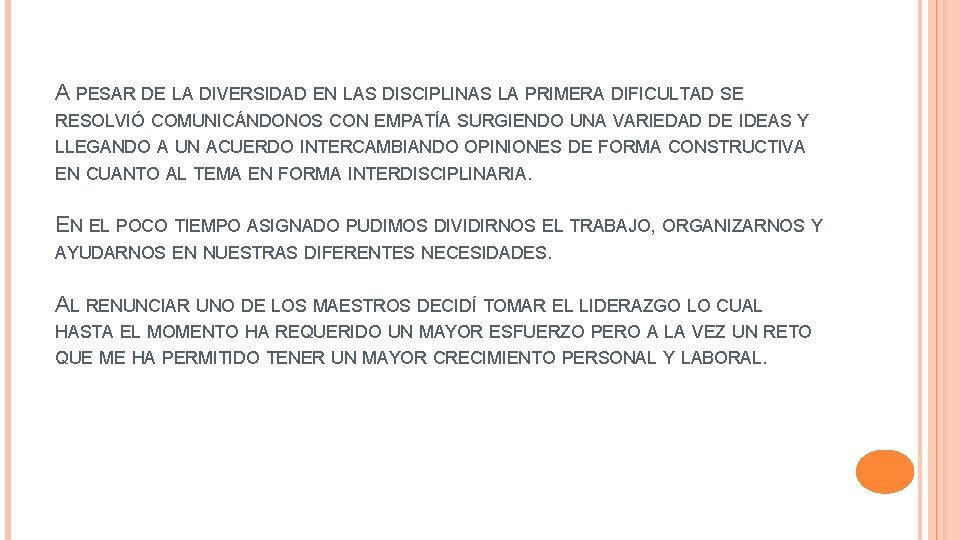 A PESAR DE LA DIVERSIDAD EN LAS DISCIPLINAS LA PRIMERA DIFICULTAD SE RESOLVIÓ COMUNICÁNDONOS CON EMPATÍA SURGIENDO UNA VARIEDAD DE IDEAS Y LLEGANDO A UN ACUERDO INTERCAMBIANDO OPINIONES DE FORMA CONSTRUCTIVA EN CUANTO AL TEMA EN FORMA INTERDISCIPLINARIA.

EN EL POCO TIEMPO ASIGNADO PUDIMOS DIVIDIRNOS EL TRABAJO, ORGANIZARNOS Y AYUDARNOS EN NUESTRAS DIFERENTES NECESIDADES.

AL RENUNCIAR UNO DE LOS MAESTROS DECIDÍ TOMAR EL LIDERAZGO LO CUAL HASTA EL MOMENTO HA REQUERIDO UN MAYOR ESFUERZO PERO A LA VEZ UN RETO QUE ME HA PERMITIDO TENER UN MAYOR CRECIMIENTO PERSONAL Y LABORAL.